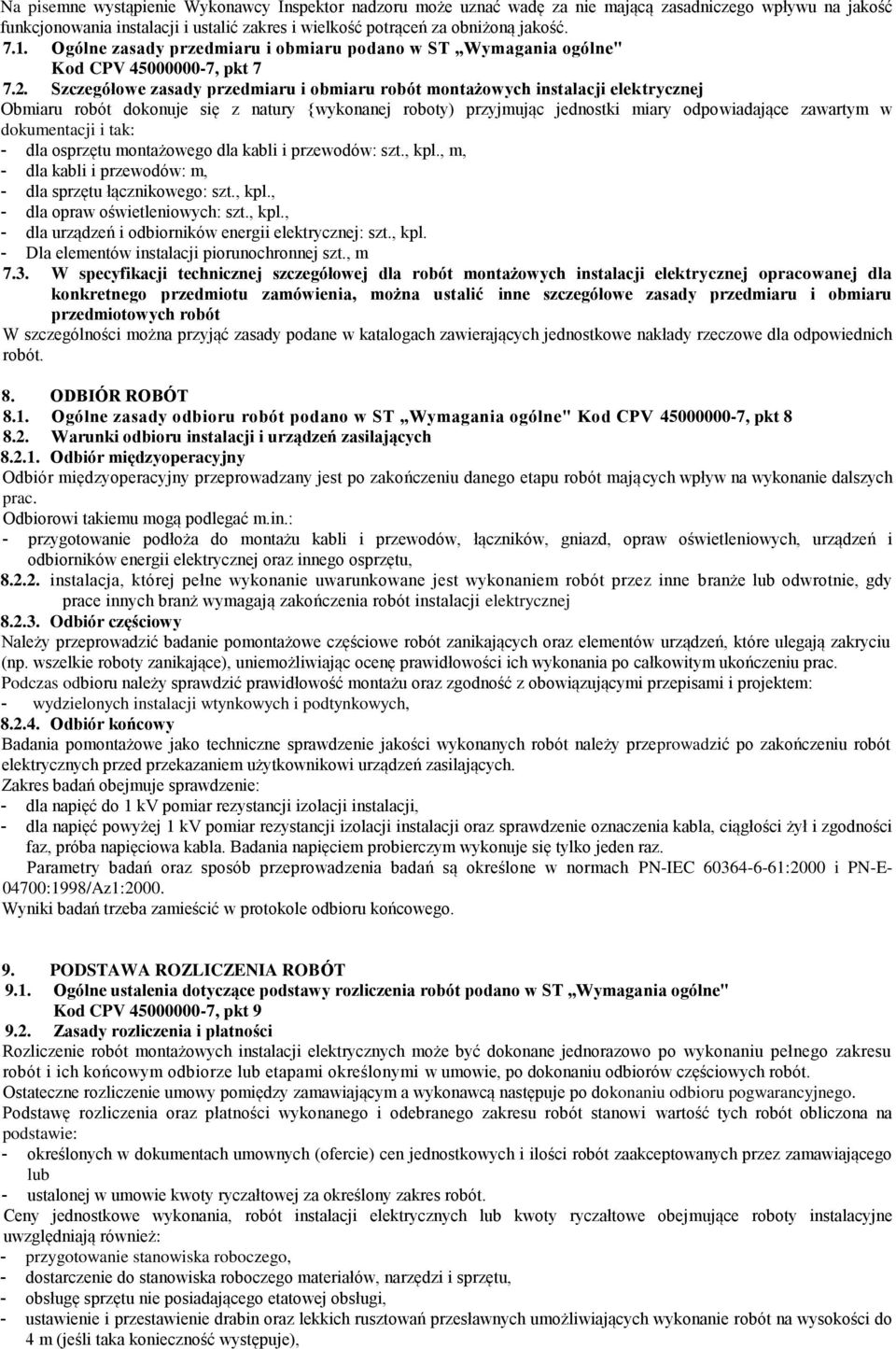 Na pisemne wystąpienie Wykonawcy Inspektor nadzoru może uznać wadę za nie mającą zasadniczego wpływu na jakość funkcjonowania instalacji i ustalić zakres i wielkość potrąceń za obniżoną jakość.
7.1. Ogólne zasady przedmiaru i obmiaru podano w ST „Wymagania ogólne" Kod CPV 45000000-7, pkt 7
7.2. Szczegółowe zasady przedmiaru i obmiaru robót montażowych instalacji elektrycznej
Obmiaru robót dokonuje się z natury {wykonanej roboty) przyjmując jednostki miary odpowiadające zawartym w dokumentacji i tak:
- dla osprzętu montażowego dla kabli i przewodów: szt., kpl., m,
- dla kabli i przewodów: m,
- dla sprzętu łącznikowego: szt., kpl.,
- dla opraw oświetleniowych: szt., kpl.,
- dla urządzeń i odbiorników energii elektrycznej: szt., kpl.
- Dla elementów instalacji piorunochronnej szt., m
7.3. W specyfikacji technicznej szczegółowej dla robót montażowych instalacji elektrycznej opracowanej dla konkretnego przedmiotu zamówienia, można ustalić inne szczegółowe zasady przedmiaru i obmiaru przedmiotowych robót
W szczególności można przyjąć zasady podane w katalogach zawierających jednostkowe nakłady rzeczowe dla odpowiednich robót.

8. ODBIÓR ROBÓT
8.1. Ogólne zasady odbioru robót podano w ST „Wymagania ogólne" Kod CPV 45000000-7, pkt 8
8.2. Warunki odbioru instalacji i urządzeń zasilających
8.2.1. Odbiór międzyoperacyjny
Odbiór międzyoperacyjny przeprowadzany jest po zakończeniu danego etapu robót mających wpływ na wykonanie dalszych prac.
Odbiorowi takiemu mogą podlegać m.in.:
- przygotowanie podłoża do montażu kabli i przewodów, łączników, gniazd, opraw oświetleniowych, urządzeń i odbiorników energii elektrycznej oraz innego osprzętu,
8.2.2. instalacja, której pełne wykonanie uwarunkowane jest wykonaniem robót przez inne branże lub odwrotnie, gdy prace innych branż wymagają zakończenia robót instalacji elektrycznej
8.2.3. Odbiór częściowy
Należy przeprowadzić badanie pomontażowe częściowe robót zanikających oraz elementów urządzeń, które ulegają zakryciu (np. wszelkie roboty zanikające), uniemożliwiając ocenę prawidłowości ich wykonania po całkowitym ukończeniu prac.
Podczas odbioru należy sprawdzić prawidłowość montażu oraz zgodność z obowiązującymi przepisami i projektem:
- wydzielonych instalacji wtynkowych i podtynkowych,
8.2.4. Odbiór końcowy
Badania pomontażowe jako techniczne sprawdzenie jakości wykonanych robót należy przeprowadzić po zakończeniu robót elektrycznych przed przekazaniem użytkownikowi urządzeń zasilających.
Zakres badań obejmuje sprawdzenie:
- dla napięć do 1 kV pomiar rezystancji izolacji instalacji,
- dla napięć powyżej 1 kV pomiar rezystancji izolacji instalacji oraz sprawdzenie oznaczenia kabla, ciągłości żył i zgodności faz, próba napięciowa kabla. Badania napięciem probierczym wykonuje się tylko jeden raz.
Parametry badań oraz sposób przeprowadzenia badań są określone w normach PN-IEC 60364-6-61:2000 i PN-E-04700:1998/Az1:2000.
Wyniki badań trzeba zamieścić w protokole odbioru końcowego.

9. PODSTAWA ROZLICZENIA ROBÓT
9.1. Ogólne ustalenia dotyczące podstawy rozliczenia robót podano w ST „Wymagania ogólne" Kod CPV 45000000-7, pkt 9
9.2. Zasady rozliczenia i płatności
Rozliczenie robót montażowych instalacji elektrycznych może być dokonane jednorazowo po wykonaniu pełnego zakresu robót i ich końcowym odbiorze lub etapami określonymi w umowie, po dokonaniu odbiorów częściowych robót.
Ostateczne rozliczenie umowy pomiędzy zamawiającym a wykonawcą następuje po dokonaniu odbioru pogwarancyjnego.
Podstawę rozliczenia oraz płatności wykonanego i odebranego zakresu robót stanowi wartość tych robót obliczona na podstawie:
- określonych w dokumentach umownych (ofercie) cen jednostkowych i ilości robót zaakceptowanych przez zamawiającego lub
- ustalonej w umowie kwoty ryczałtowej za określony zakres robót.
Ceny jednostkowe wykonania, robót instalacji elektrycznych lub kwoty ryczałtowe obejmujące roboty instalacyjne uwzględniają również:
- przygotowanie stanowiska roboczego,
- dostarczenie do stanowiska roboczego materiałów, narzędzi i sprzętu,
- obsługę sprzętu nie posiadającego etatowej obsługi,
- ustawienie i przestawienie drabin oraz lekkich rusztowań przesławnych umożliwiających wykonanie robót na wysokości do 4 m (jeśli taka konieczność występuje),